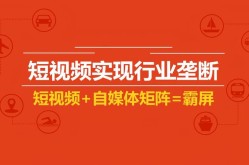 短视频实现行业垄断

短视频+自媒体矩阵=霸屏